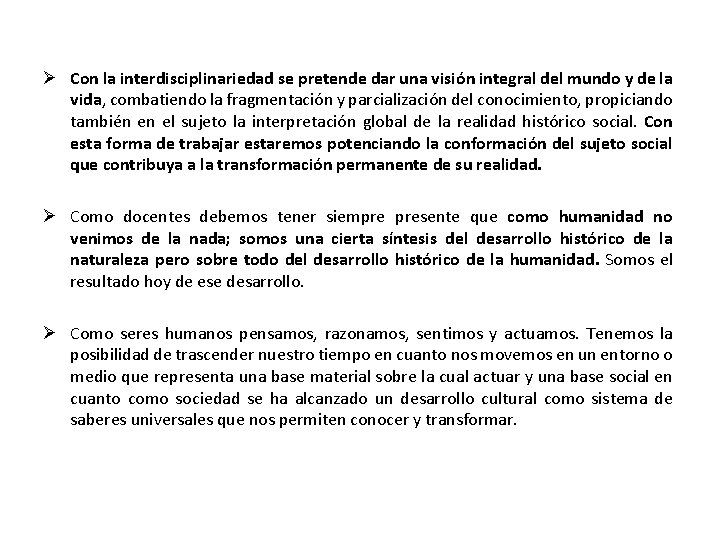 ➢ Con la interdisciplinariedad se pretende dar una visión integral del mundo y de la vida, combatiendo la fragmentación y parcialización del conocimiento, propiciando también en el sujeto la interpretación global de la realidad histórico social. Con esta forma de trabajar estaremos potenciando la conformación del sujeto social que contribuya a la transformación permanente de su realidad.

➢ Como docentes debemos tener siempre presente que como humanidad no venimos de la nada; somos una cierta síntesis del desarrollo histórico de la naturaleza pero sobre todo del desarrollo histórico de la humanidad. Somos el resultado hoy de ese desarrollo.

➢ Como seres humanos pensamos, razonamos, sentimos y actuamos. Tenemos la posibilidad de trascender nuestro tiempo en cuanto nos movemos en un entorno o medio que representa una base material sobre la cual actuar y una base social en cuanto como sociedad se ha alcanzado un desarrollo cultural como sistema de saberes universales que nos permiten conocer y transformar.